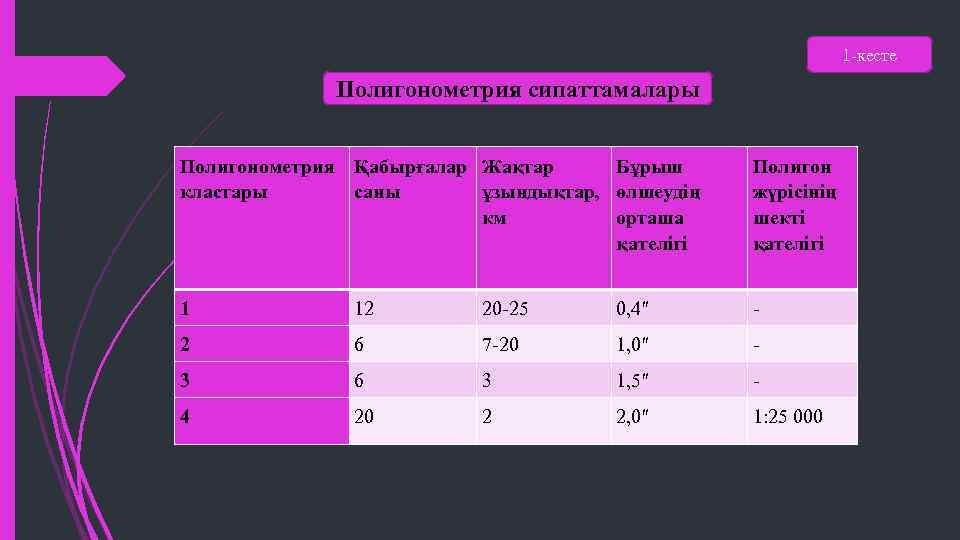 1-кесте

Полигонометрия сипаттамалары

| Полигонометрия кластары | Қабырғалар саны | Жақтар ұзындықтар, км | Бұрыш өлшеудің орташа қателігі | Полигон жүрісінің шекті қателігі |
|---|---|---|---|---|
| 1 | 12 | 20-25 | 0,4″ | - |
| 2 | 6 | 7-20 | 1,0″ | - |
| 3 | 6 | 3 | 1,5″ | - |
| 4 | 20 | 2 | 2,0″ | 1:25 000 |